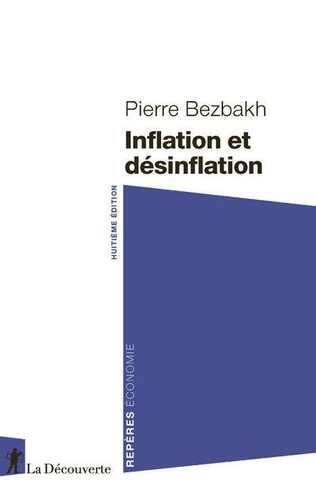 Pierre Bezbakh
Inflation et désinflation

HUITIÈME ÉDITION

REPÈRES ÉCONOMIE

La Découverte